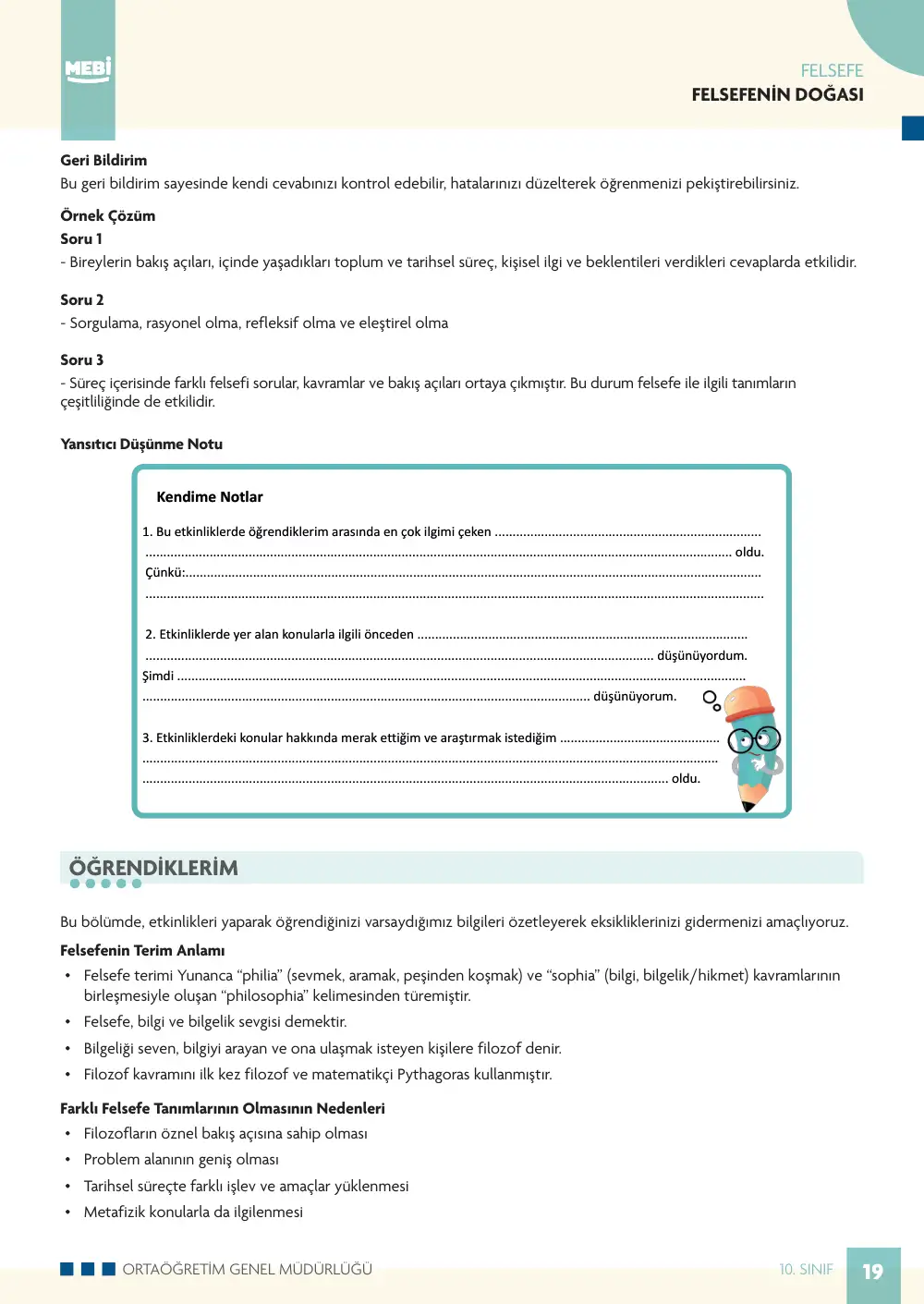 MEBİ

FELSEFE
FELSEFENİN DOĞASI

Geri Bildirim
Bu geri bildirim sayesinde kendi cevabınızı kontrol edebilir, hatalarınızı düzelterek öğrenmenizi pekiştirebilirsiniz.

Örnek Çözüm
Soru 1
- Bireylerin bakış açıları, içinde yaşadıkları toplum ve tarihsel süreç, kişisel ilgi ve beklentileri verdikleri cevaplarda etkilidir.

Soru 2
- Sorgulama, rasyonel olma, refleksif olma ve eleştirel olma

Soru 3
- Süreç içerisinde farklı felsefi sorular, kavramlar ve bakış açıları ortaya çıkmıştır. Bu durum felsefe ile ilgili tanımların çeşitliliğinde de etkilidir.

Yansıtıcı Düşünme Notu

Kendime Notlar

1. Bu etkinliklerde öğrendiklerim arasında en çok ilgimi çeken ____
____ oldu.
Çünkü:____
____

2. Etkinliklerde yer alan konularla ilgili önceden ____
____ düşünüyordum.
Şimdi ____
____ düşünüyorum.

3. Etkinliklerdeki konular hakkında merak ettiğim ve araştırmak istediğim ____
____
____ oldu.

ÖĞRENDİKLERİM

Bu bölümde, etkinlikleri yaparak öğrendiğinizi varsaydığımız bilgileri özetleyerek eksikliklerinizi gidermenizi amaçlıyoruz.

Felsefenin Terim Anlamı
• Felsefe terimi Yunanca "philia" (sevmek, aramak, peşinden koşmak) ve "sophia" (bilgi, bilgelik/hikmet) kavramlarının birleşmesiyle oluşan "philosophia" kelimesinden türemiştir.
• Felsefe, bilgi ve bilgelik sevgisi demektir.
• Bilgeliği seven, bilgiyi arayan ve ona ulaşmak isteyen kişilere filozof denir.
• Filozof kavramını ilk kez filozof ve matematikçi Pythagoras kullanmıştır.

Farklı Felsefe Tanımlarının Olmasının Nedenleri
• Filozofların öznel bakış açısına sahip olması
• Problem alanının geniş olması
• Tarihsel süreçte farklı işlev ve amaçlar yüklenmesi
• Metafizik konularla da ilgilenmesi

ORTAÖĞRETİM GENEL MÜDÜRLÜĞÜ
10. SINIF
19